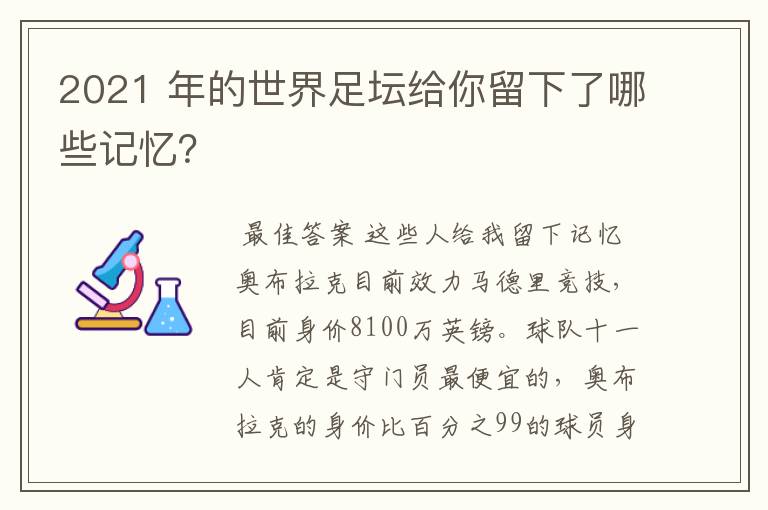 2021 年的世界足坛给你留下了哪些记忆?

最佳答案 这些人给我留下记忆 奥布拉克目前效力马德里竞技，目前身价8100万英镑。球队十一人肯定是守门员最便宜的，奥布拉克的身价比百分之99的球员身